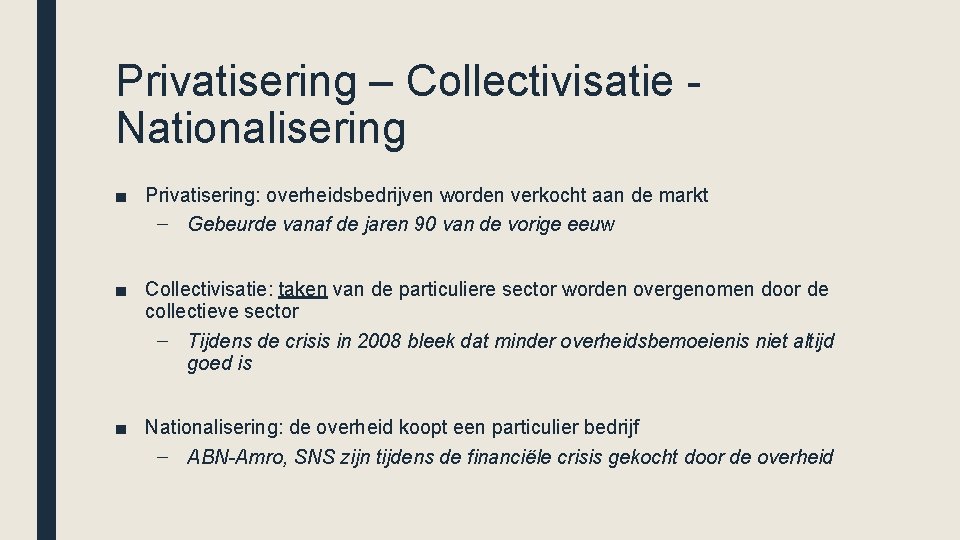 Privatisering – Collectivisatie - Nationalisering

■ Privatisering: overheidsbedrijven worden verkocht aan de markt
– Gebeurde vanaf de jaren 90 van de vorige eeuw

■ Collectivisatie: taken van de particuliere sector worden overgenomen door de collectieve sector
– Tijdens de crisis in 2008 bleek dat minder overheidsbemoeienis niet altijd goed is

■ Nationalisering: de overheid koopt een particulier bedrijf
– ABN-Amro, SNS zijn tijdens de financiële crisis gekocht door de overheid